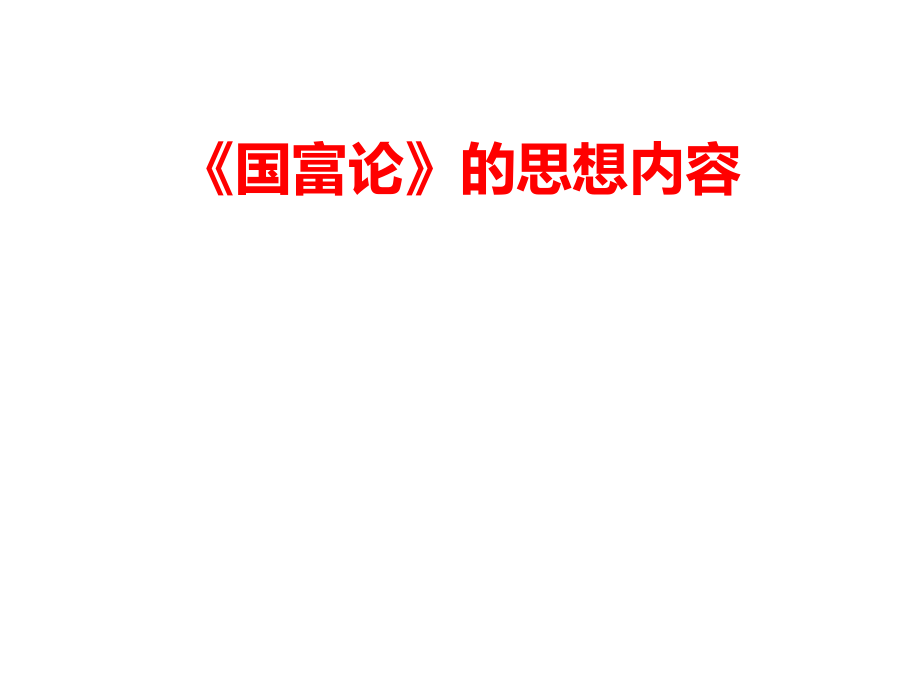 《国富论》的思想内容